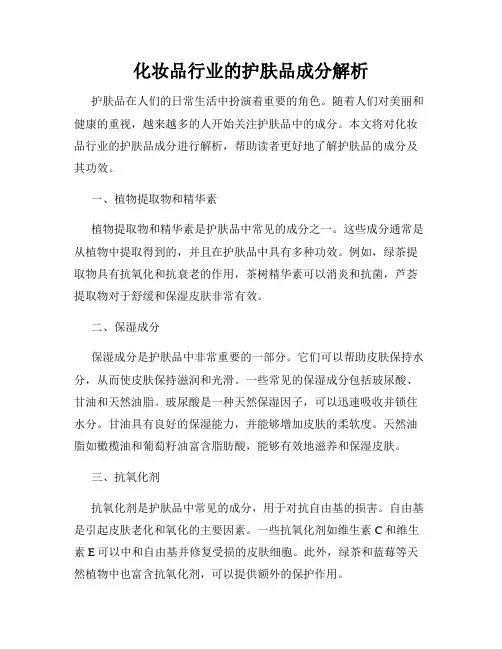 化妆品行业的护肤品成分解析

护肤品在人们的日常生活中扮演着重要的角色。随着人们对美丽和健康的重视，越来越多的人开始关注护肤品中的成分。本文将对化妆品行业的护肤品成分进行解析，帮助读者更好地了解护肤品的成分及其功效。

一、植物提取物和精华素

植物提取物和精华素是护肤品中常见的成分之一。这些成分通常是从植物中提取得到的，并且在护肤品中具有多种功效。例如，绿茶提取物具有抗氧化和抗衰老的作用，茶树精华素可以消炎和抗菌，芦荟提取物对于舒缓和保湿皮肤非常有效。

二、保湿成分

保湿成分是护肤品中非常重要的一部分。它们可以帮助皮肤保持水分，从而使皮肤保持滋润和光滑。一些常见的保湿成分包括玻尿酸、甘油和天然油脂。玻尿酸是一种天然保湿因子，可以迅速吸收并锁住水分。甘油具有良好的保湿能力，并能够增加皮肤的柔软度。天然油脂如橄榄油和葡萄籽油富含脂肪酸，能够有效地滋养和保湿皮肤。

三、抗氧化剂

抗氧化剂是护肤品中常见的成分，用于对抗自由基的损害。自由基是引起皮肤老化和氧化的主要因素。一些抗氧化剂如维生素 C 和维生素 E 可以中和自由基并修复受损的皮肤细胞。此外，绿茶和蓝莓等天然植物中也富含抗氧化剂，可以提供额外的保护作用。